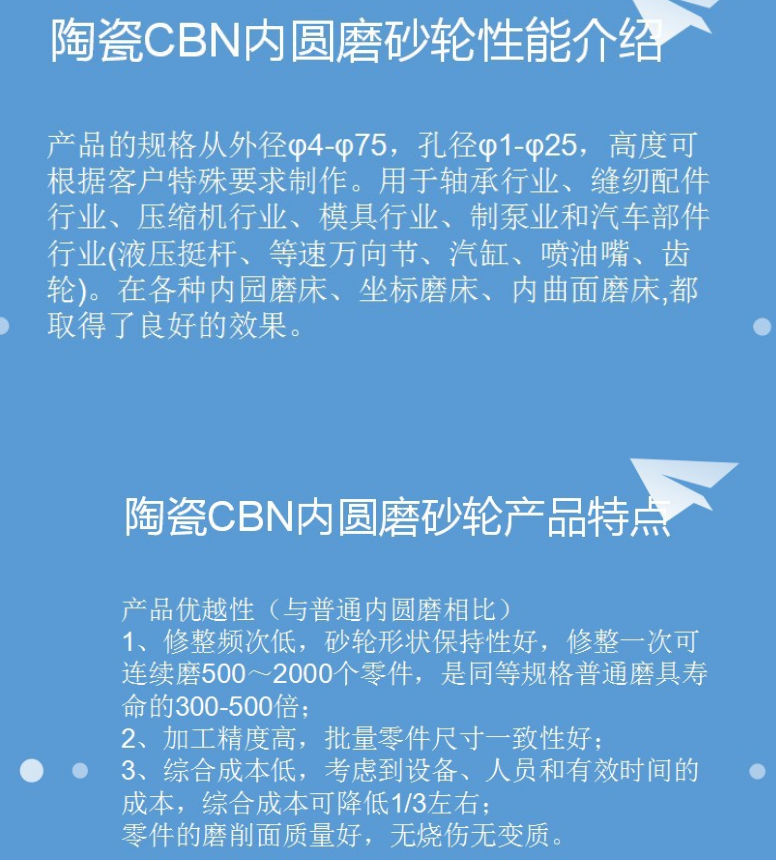 陶瓷CBN内圆磨砂轮性能介绍

产品的规格从外径φ4-φ75，孔径φ1-φ25，高度可根据客户特殊要求制作。用于轴承行业、缝纫配件行业、压缩机行业、模具行业、制泵业和汽车部件行业(液压挺杆、等速万向节、汽缸、喷油嘴、齿轮)。在各种内园磨床、坐标磨床、内曲面磨床,都取得了良好的效果。

陶瓷CBN内圆磨砂轮产品特点

产品优越性（与普通内圆磨相比）
1、修整频次低，砂轮形状保持性好，修整一次可连续磨500～2000个零件，是同等规格普通磨具寿命的300-500倍；
2、加工精度高，批量零件尺寸一致性好；
3、综合成本低，考虑到设备、人员和有效时间的成本，综合成本可降低1/3左右；
零件的磨削面质量好，无烧伤无变质。